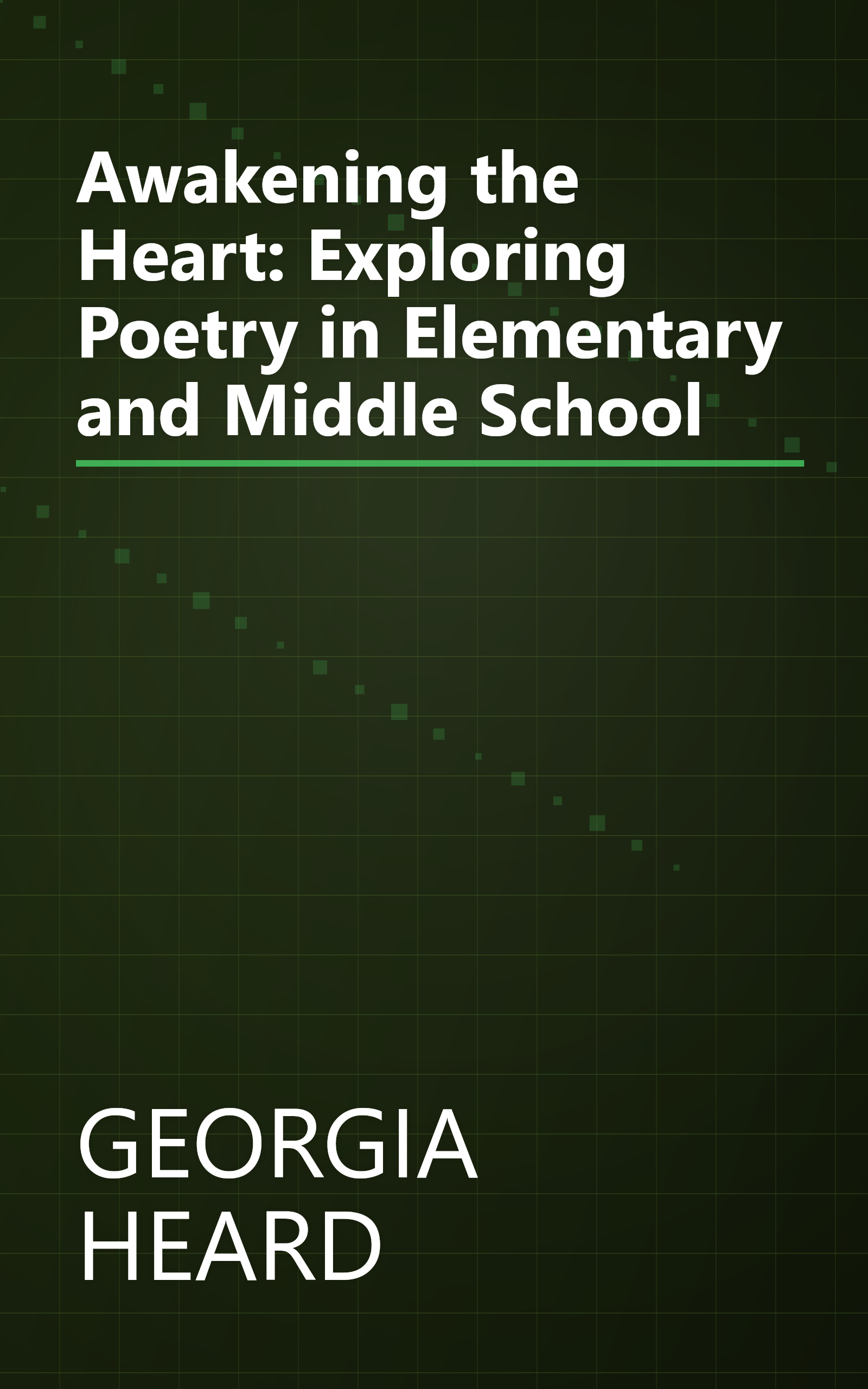 Awakening the Heart: Exploring Poetry in Elementary and Middle School

GEORGIA HEARD